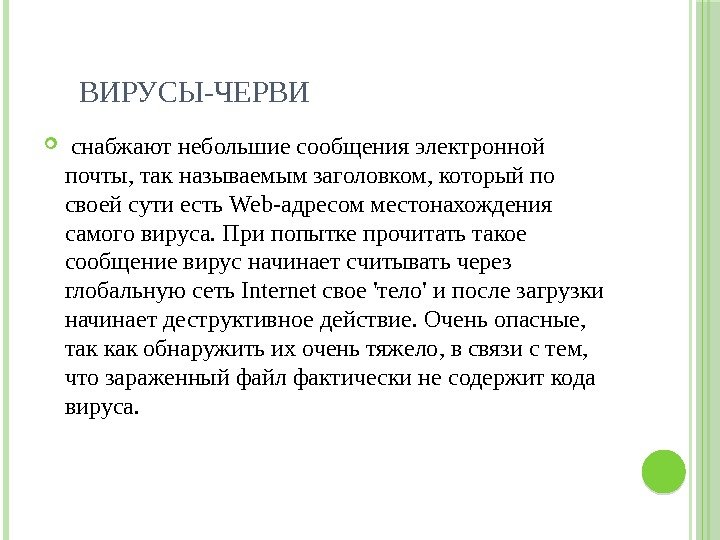 ВИРУСЫ-ЧЕРВИ

снабжают небольшие сообщения электронной почты, так называемым заголовком, который по своей сути есть Web-адресом местонахождения самого вируса. При попытке прочитать такое сообщение вирус начинает считывать через глобальную сеть Internet свое 'тело' и после загрузки начинает деструктивное действие. Очень опасные, так как обнаружить их очень тяжело, в связи с тем, что зараженный файл фактически не содержит кода вируса.